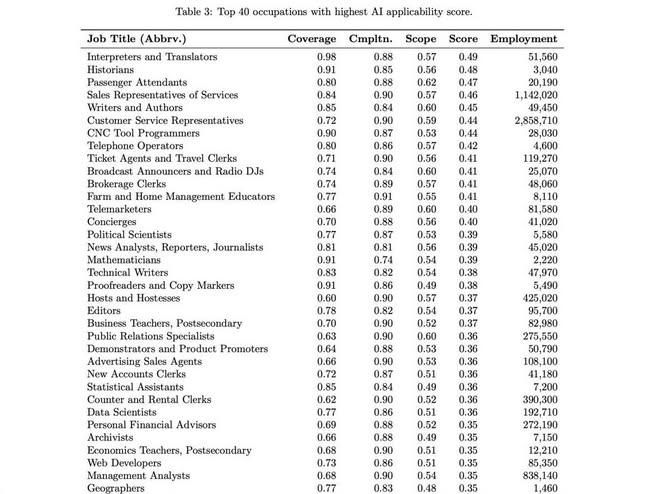 Table 3: Top 40 occupations with highest AI applicability score.

| Job Title (Abbrv.) | Coverage | Cmpltn. | Scope | Score | Employment |
|---|---|---|---|---|---|
| Interpreters and Translators | 0.98 | 0.88 | 0.57 | 0.49 | 51,560 |
| Historians | 0.91 | 0.85 | 0.56 | 0.48 | 3,040 |
| Passenger Attendants | 0.80 | 0.88 | 0.62 | 0.47 | 20,190 |
| Sales Representatives of Services | 0.84 | 0.90 | 0.57 | 0.46 | 1,142,020 |
| Writers and Authors | 0.85 | 0.84 | 0.60 | 0.45 | 49,450 |
| Customer Service Representatives | 0.72 | 0.90 | 0.59 | 0.44 | 2,858,710 |
| CNC Tool Programmers | 0.90 | 0.87 | 0.53 | 0.44 | 28,030 |
| Telephone Operators | 0.80 | 0.86 | 0.57 | 0.42 | 4,600 |
| Ticket Agents and Travel Clerks | 0.71 | 0.90 | 0.56 | 0.41 | 119,270 |
| Broadcast Announcers and Radio DJs | 0.74 | 0.84 | 0.60 | 0.41 | 25,070 |
| Brokerage Clerks | 0.74 | 0.89 | 0.57 | 0.41 | 48,060 |
| Farm and Home Management Educators | 0.77 | 0.91 | 0.55 | 0.41 | 8,110 |
| Telemarketers | 0.66 | 0.89 | 0.60 | 0.40 | 81,580 |
| Concierges | 0.70 | 0.88 | 0.56 | 0.40 | 41,020 |
| Political Scientists | 0.77 | 0.87 | 0.53 | 0.39 | 5,580 |
| News Analysts, Reporters, Journalists | 0.81 | 0.81 | 0.56 | 0.39 | 45,020 |
| Mathematicians | 0.91 | 0.74 | 0.54 | 0.39 | 2,220 |
| Technical Writers | 0.83 | 0.82 | 0.54 | 0.38 | 47,970 |
| Proofreaders and Copy Markers | 0.91 | 0.86 | 0.49 | 0.38 | 5,490 |
| Hosts and Hostesses | 0.60 | 0.90 | 0.57 | 0.37 | 425,020 |
| Editors | 0.78 | 0.82 | 0.54 | 0.37 | 95,700 |
| Business Teachers, Postsecondary | 0.70 | 0.90 | 0.52 | 0.37 | 82,980 |
| Public Relations Specialists | 0.63 | 0.90 | 0.60 | 0.36 | 275,550 |
| Demonstrators and Product Promoters | 0.64 | 0.88 | 0.53 | 0.36 | 50,790 |
| Advertising Sales Agents | 0.66 | 0.90 | 0.53 | 0.36 | 108,100 |
| New Accounts Clerks | 0.72 | 0.87 | 0.51 | 0.36 | 41,180 |
| Statistical Assistants | 0.85 | 0.84 | 0.49 | 0.36 | 7,200 |
| Counter and Rental Clerks | 0.62 | 0.90 | 0.52 | 0.36 | 390,300 |
| Data Scientists | 0.77 | 0.86 | 0.51 | 0.36 | 192,710 |
| Personal Financial Advisors | 0.69 | 0.88 | 0.52 | 0.35 | 272,190 |
| Archivists | 0.66 | 0.88 | 0.49 | 0.35 | 7,150 |
| Economics Teachers, Postsecondary | 0.68 | 0.90 | 0.51 | 0.35 | 12,210 |
| Web Developers | 0.73 | 0.86 | 0.51 | 0.35 | 85,350 |
| Management Analysts | 0.68 | 0.90 | 0.54 | 0.35 | 838,140 |
| Geographers | 0.77 | 0.83 | 0.48 | 0.35 | 1,460 |